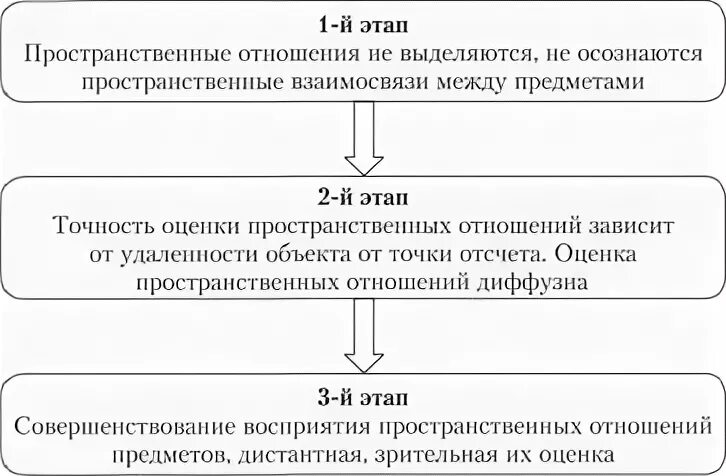 1-й этап
Пространственные отношения не выделяются, не осознаются пространственные взаимосвязи между предметами

2-й этап
Точность оценки пространственных отношений зависит от удаленности объекта от точки отсчета. Оценка пространственных отношений диффузна

3-й этап
Совершенствование восприятия пространственных отношений предметов, дистантная, зрительная их оценка